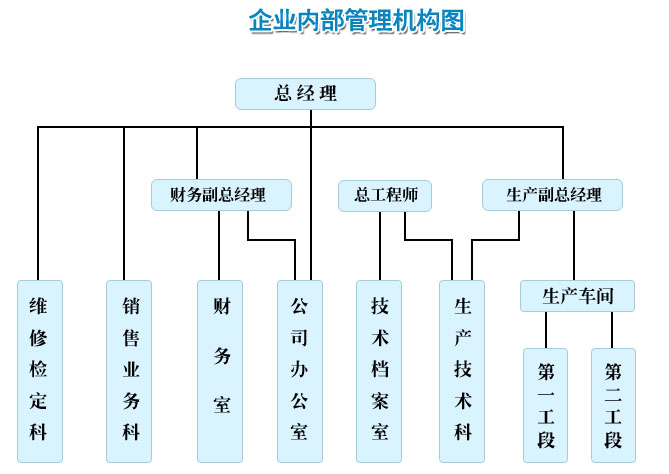 企业内部管理机构图

总经理

财务副总经理

总工程师

生产副总经理

维修检定科

销售业务科

财务室

公司办公室

技术档案室

生产技术科

生产车间

第一工段

第二工段